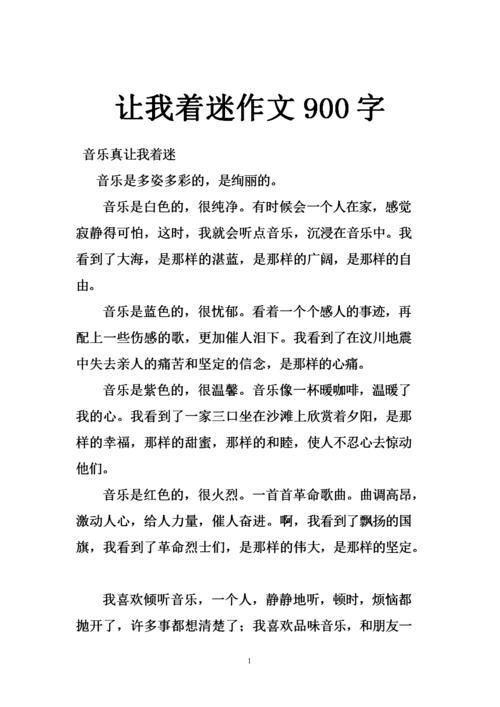 让我着迷作文 900 字

音乐真让我着迷

音乐是多姿多彩的，是绚丽的。

音乐是白色的，很纯净。有时候会一个人在家，感觉寂静得可怕，这时，我就会听点音乐，沉浸在音乐中。我看到了大海，是那样的湛蓝，是那样的广阔，是那样的自由。

音乐是蓝色的，很忧郁。看着一个个感人的事迹，再配上一些伤感的歌，更加催人泪下。我看到了在汶川地震中失去亲人的痛苦和坚定的信念，是那样的心痛。

音乐是紫色的，很温馨。音乐像一杯暖咖啡，温暖了我的心。我看到了一家三口坐在沙滩上欣赏着夕阳，是那样的幸福，那样的甜蜜，那样的和睦，使人不忍心去惊动他们。

音乐是红色的，很火烈。一首首革命歌曲。曲调高昂，激动人心，给人力量，催人奋进。啊，我看到了飘扬的国旗，我看到了革命烈士们，是那样的伟大，是那样的坚定。

我喜欢倾听音乐，一个人，静静地听，顿时，烦恼都抛开了，许多事都想清楚了；我喜欢品味音乐，和朋友一

1